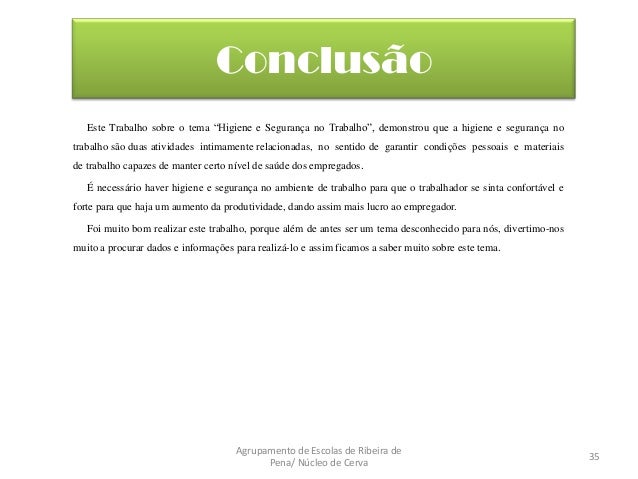 Conclusão

Este Trabalho sobre o tema "Higiene e Segurança no Trabalho", demonstrou que a higiene e segurança no trabalho são duas atividades intimamente relacionadas, no sentido de garantir condições pessoais e materiais de trabalho capazes de manter certo nível de saúde dos empregados.

É necessário haver higiene e segurança no ambiente de trabalho para que o trabalhador se sinta confortável e forte para que haja um aumento da produtividade, dando assim mais lucro ao empregador.

Foi muito bom realizar este trabalho, porque além de antes ser um tema desconhecido para nós, divertimo-nos muito a procurar dados e informações para realizá-lo e assim ficamos a saber muito sobre este tema.

Agrupamento de Escolas de Ribeira de Pena/ Núcleo de Cerva

35